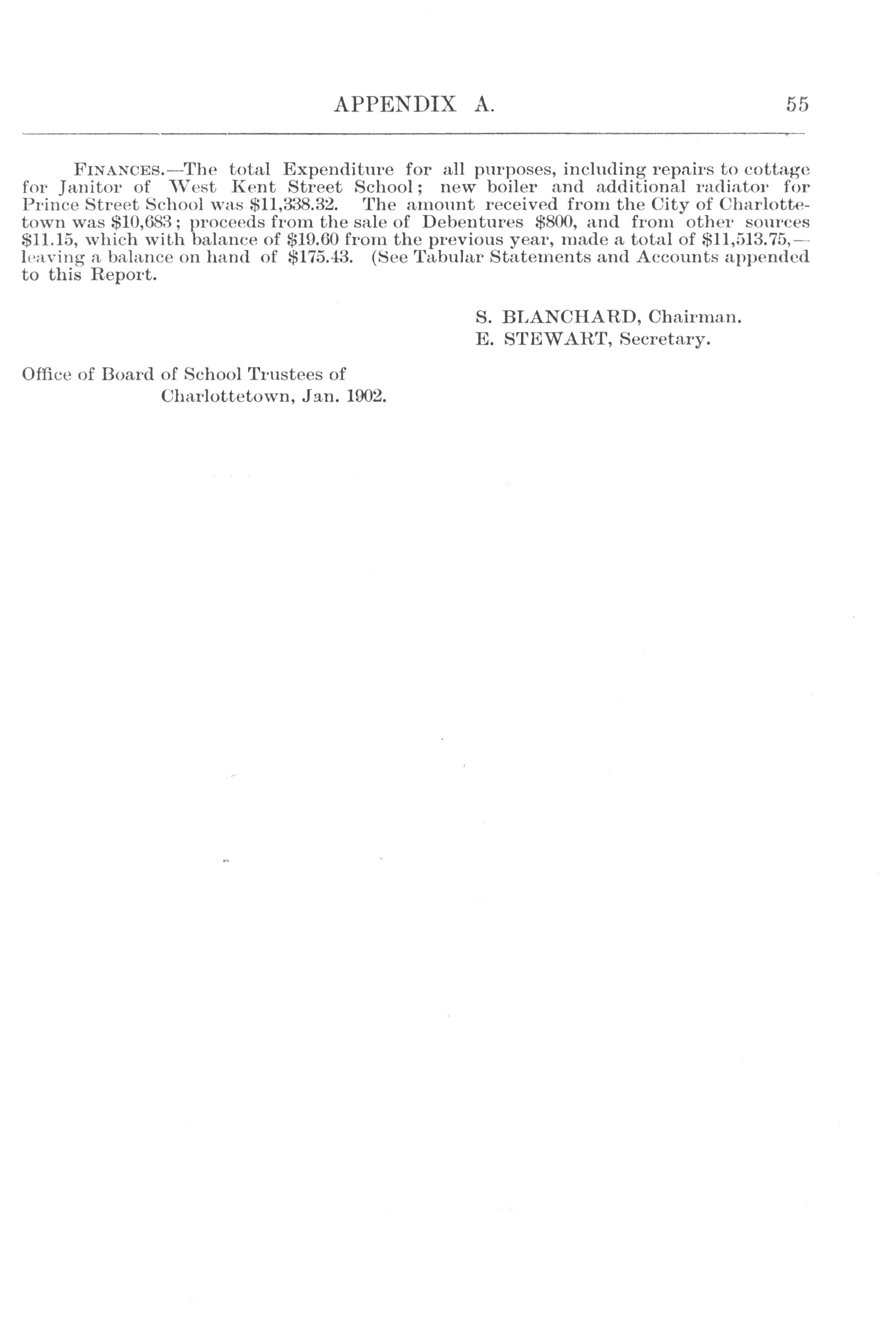 APPENDIX A. 55

FINANCES.—The total Expenditure for all purposes, including repairs to cottage for Janitor of West Kent Street School; new boiler and additional radiator for Prince Street School was \$11,338.32. The amount received from the City of Charlottetown was \$10,683; proceeds from the sale of Debentures \$800, and from other sources \$11.15, which with balance of \$19.60 from the previous year, made a total of \$11,513.75,—leaving a balance on hand of \$175.43. (See Tabular Statements and Accounts appended to this Report.

S. BLANCHARD, Chairman.
E. STEWART, Secretary.

Office of Board of School Trustees of
Charlottetown, Jan. 1902.